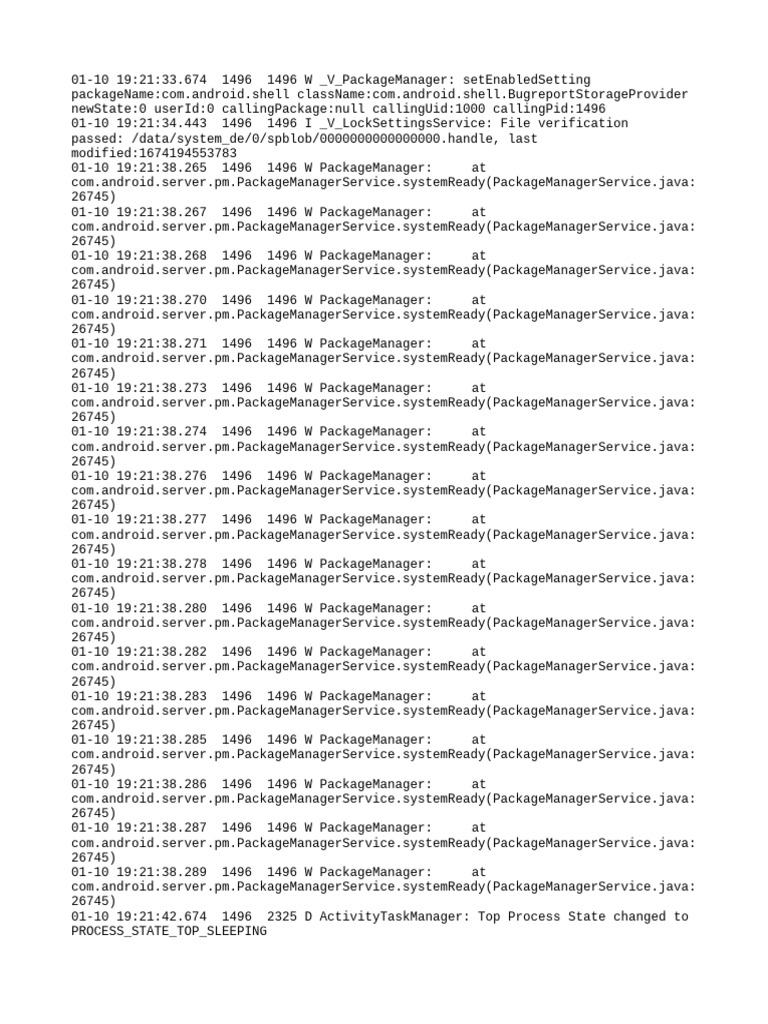 01-10 19:21:33.674  1496  1496 W _V_PackageManager: setEnabledSetting packageName:com.android.shell className:com.android.shell.BugreportStorageProvider newState:0 userId:0 callingPackage:null callingUid:1000 callingPid:1496
01-10 19:21:34.443  1496  1496 I _V_LockSettingsService: File verification passed: /data/system_de/0/spblob/0000000000000000.handle, last modified:1674194553783
01-10 19:21:38.265  1496  1496 W PackageManager:     at com.android.server.pm.PackageManagerService.systemReady(PackageManagerService.java:26745)
01-10 19:21:38.267  1496  1496 W PackageManager:     at com.android.server.pm.PackageManagerService.systemReady(PackageManagerService.java:26745)
01-10 19:21:38.268  1496  1496 W PackageManager:     at com.android.server.pm.PackageManagerService.systemReady(PackageManagerService.java:26745)
01-10 19:21:38.270  1496  1496 W PackageManager:     at com.android.server.pm.PackageManagerService.systemReady(PackageManagerService.java:26745)
01-10 19:21:38.271  1496  1496 W PackageManager:     at com.android.server.pm.PackageManagerService.systemReady(PackageManagerService.java:26745)
01-10 19:21:38.273  1496  1496 W PackageManager:     at com.android.server.pm.PackageManagerService.systemReady(PackageManagerService.java:26745)
01-10 19:21:38.274  1496  1496 W PackageManager:     at com.android.server.pm.PackageManagerService.systemReady(PackageManagerService.java:26745)
01-10 19:21:38.276  1496  1496 W PackageManager:     at com.android.server.pm.PackageManagerService.systemReady(PackageManagerService.java:26745)
01-10 19:21:38.277  1496  1496 W PackageManager:     at com.android.server.pm.PackageManagerService.systemReady(PackageManagerService.java:26745)
01-10 19:21:38.278  1496  1496 W PackageManager:     at com.android.server.pm.PackageManagerService.systemReady(PackageManagerService.java:26745)
01-10 19:21:38.280  1496  1496 W PackageManager:     at com.android.server.pm.PackageManagerService.systemReady(PackageManagerService.java:26745)
01-10 19:21:38.282  1496  1496 W PackageManager:     at com.android.server.pm.PackageManagerService.systemReady(PackageManagerService.java:26745)
01-10 19:21:38.283  1496  1496 W PackageManager:     at com.android.server.pm.PackageManagerService.systemReady(PackageManagerService.java:26745)
01-10 19:21:38.285  1496  1496 W PackageManager:     at com.android.server.pm.PackageManagerService.systemReady(PackageManagerService.java:26745)
01-10 19:21:38.286  1496  1496 W PackageManager:     at com.android.server.pm.PackageManagerService.systemReady(PackageManagerService.java:26745)
01-10 19:21:38.287  1496  1496 W PackageManager:     at com.android.server.pm.PackageManagerService.systemReady(PackageManagerService.java:26745)
01-10 19:21:38.289  1496  1496 W PackageManager:     at com.android.server.pm.PackageManagerService.systemReady(PackageManagerService.java:26745)
01-10 19:21:42.674  1496  2325 D ActivityTaskManager: Top Process State changed to PROCESS_STATE_TOP_SLEEPING